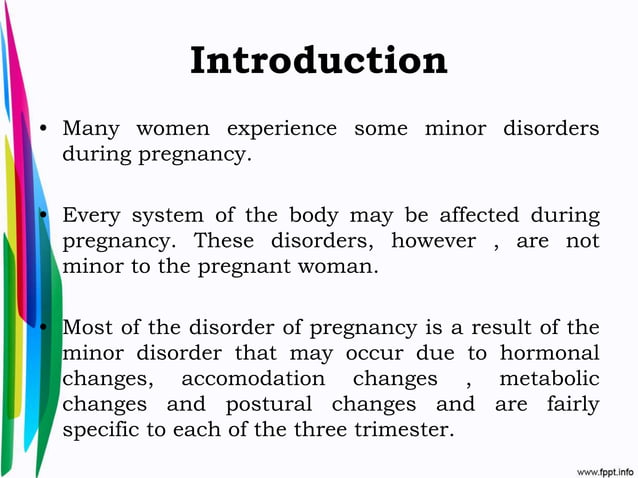 Introduction

• Many women experience some minor disorders during pregnancy.

• Every system of the body may be affected during pregnancy. These disorders, however , are not minor to the pregnant woman.

• Most of the disorder of pregnancy is a result of the minor disorder that may occur due to hormonal changes, accomodation changes , metabolic changes and postural changes and are fairly specific to each of the three trimester.

www.fppt.info